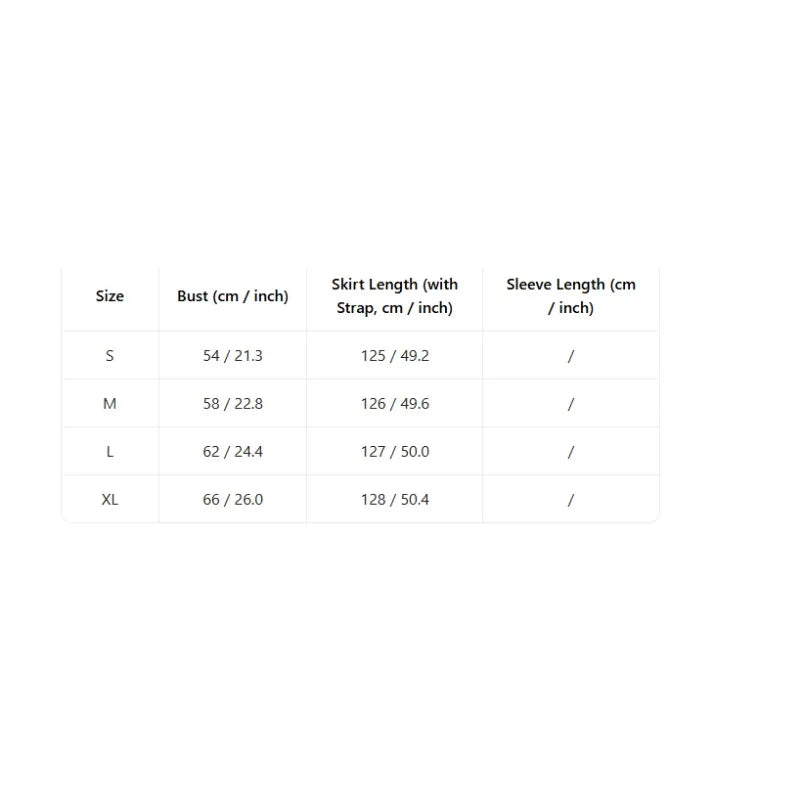 | Size | Bust (cm / inch) | Skirt Length (with Strap, cm / inch) | Sleeve Length (cm / inch) |
|---|---|---|---|
| S | 54 / 21.3 | 125 / 49.2 | / |
| M | 58 / 22.8 | 126 / 49.6 | / |
| L | 62 / 24.4 | 127 / 50.0 | / |
| XL | 66 / 26.0 | 128 / 50.4 | / |